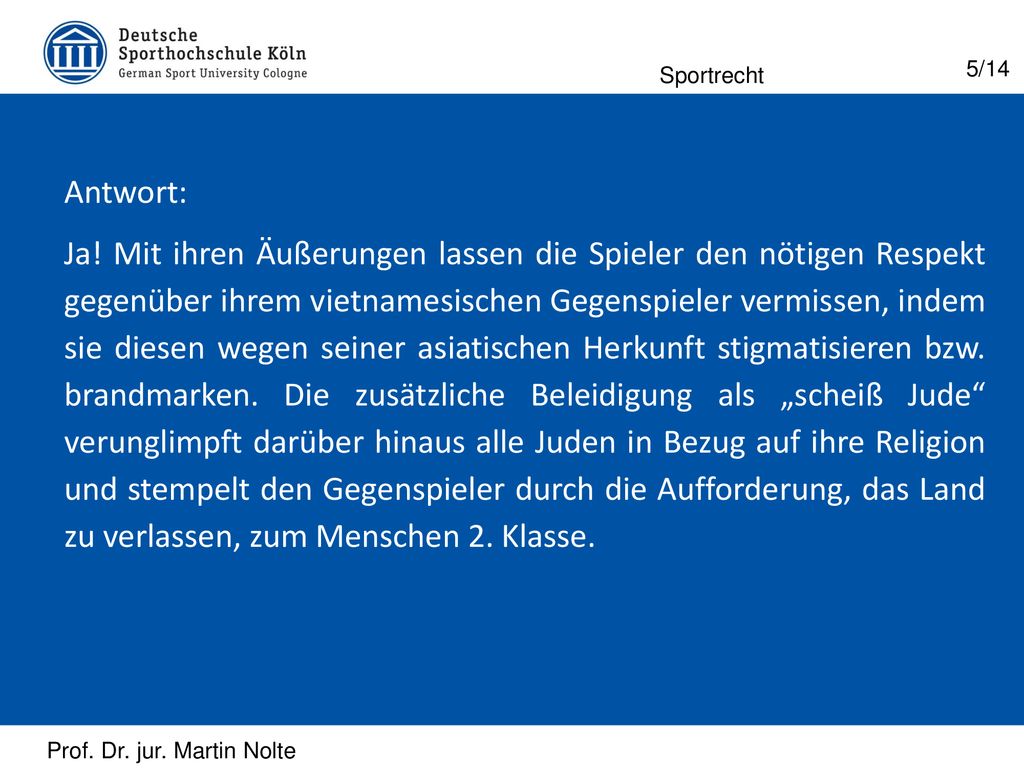 Deutsche Sporthochschule Köln
German Sport University Cologne

Sportrecht

5/14

Antwort:

Ja! Mit ihren Äußerungen lassen die Spieler den nötigen Respekt gegenüber ihrem vietnamesischen Gegenspieler vermissen, indem sie diesen wegen seiner asiatischen Herkunft stigmatisieren bzw. brandmarken. Die zusätzliche Beleidigung als „scheiß Jude“ verunglimpft darüber hinaus alle Juden in Bezug auf ihre Religion und stempelt den Gegenspieler durch die Aufforderung, das Land zu verlassen, zum Menschen 2. Klasse.

Prof. Dr. jur. Martin Nolte